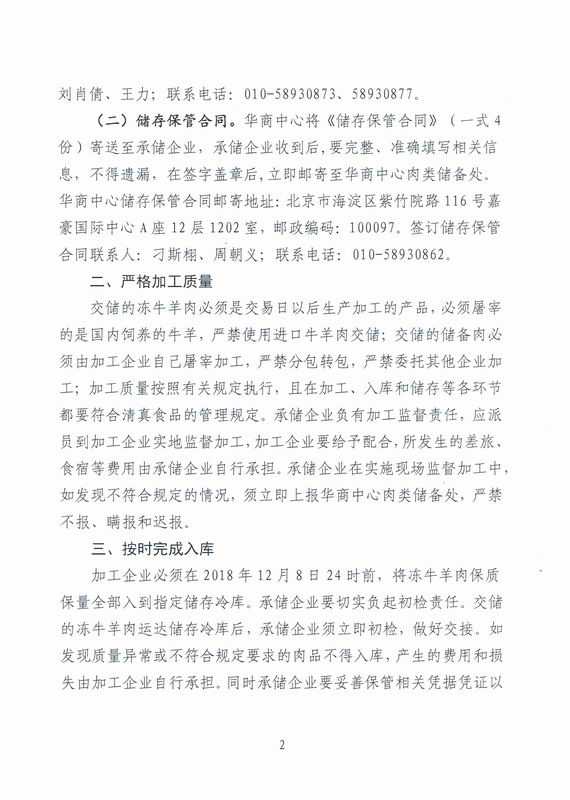 刘肖倩、王力；联系电话：010-58930873、58930877。

（二）储存保管合同。华商中心将《储存保管合同》（一式4份）寄送至承储企业，承储企业收到后，要完整、准确填写相关信息，不得遗漏，在签字盖章后，立即邮寄至华商中心肉类储备处。华商中心储存保管合同邮寄地址：北京市海淀区紫竹院路116号嘉豪国际中心A座12层1202室，邮政编码：100097。签订储存保管合同联系人：刁斯栩、周朝义；联系电话：010-58930862。

二、严格加工质量

交储的冻牛羊肉必须是交易日以后生产加工的产品，必须屠宰的是国内饲养的牛羊，严禁使用进口牛羊肉交储；交储的储备肉必须由加工企业自己屠宰加工，严禁分包转包，严禁委托其他企业加工；加工质量按照有关规定执行，且在加工、入库和储存等各环节都要符合清真食品的管理规定。承储企业负有加工监督责任，应派员到加工企业实地监督加工，加工企业要给予配合，所发生的差旅、食宿等费用由承储企业自行承担。承储企业在实施现场监督加工中，如发现不符合规定的情况，须立即上报华商中心肉类储备处，严禁不报、瞒报和迟报。

三、按时完成入库

加工企业必须在2018年12月8日24时前，将冻牛羊肉保质保量全部入到指定储存冷库。承储企业要切实负起初检责任。交储的冻牛羊肉运达储存冷库后，承储企业须立即初检，做好交接。如发现质量异常或不符合规定要求的肉品不得入库，产生的费用和损失由加工企业自行承担。同时承储企业要妥善保管相关凭据凭证以

2